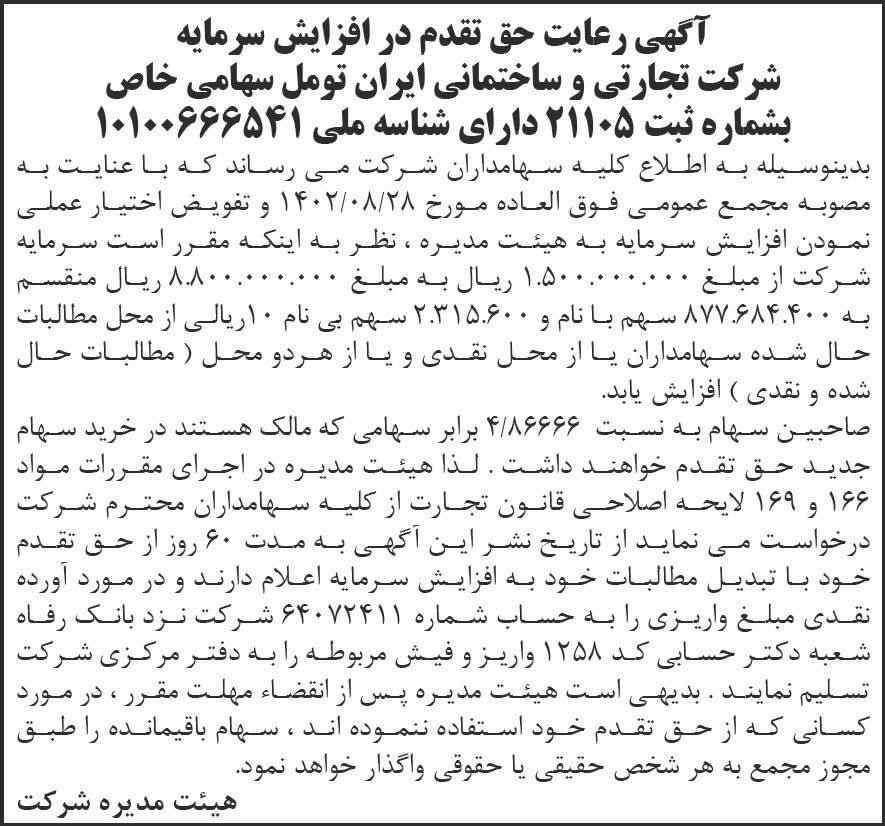 آگهی رعایت حق تقدم در افزایش سرمایه
شرکت تجارتی و ساختمانی ایران تومل سهامی خاص
بشماره ثبت ۲۱۱۰۵ دارای شناسه ملی ۱۰۱۰۰۶۶۶۵۴۱

بدینوسیله به اطلاع کلیه سهامداران شرکت می رساند که با عنایت به مصوبه مجمع عمومی فوق العاده مورخ ۱۴۰۲/۰۸/۲۸ و تفویض اختیار عملی نمودن افزایش سرمایه به هیئت مدیره ، نظر به اینکه مقرر است سرمایه شرکت از مبلغ ۱.۵۰۰.۰۰۰.۰۰۰ ریال به مبلغ ۸.۸۰۰.۰۰۰.۰۰۰ ریال منقسم به ۸۷۷.۶۸۴.۴۰۰ سهم با نام و ۲.۳۱۵.۶۰۰ سهم بی نام ۱۰ریالی از محل مطالبات حال شده سهامداران یا از محل نقدی و یا از هردو محل ( مطالبات حال شده و نقدی ) افزایش یابد.
صاحبین سهام به نسبت ۴/۸۶۶۶۶ برابر سهامی که مالک هستند در خرید سهام جدید حق تقدم خواهند داشت . لذا هیئت مدیره در اجرای مقررات مواد ۱۶۶ و ۱۶۹ لایحه اصلاحی قانون تجارت از کلیه سهامداران محترم شرکت درخواست می نماید از تاریخ نشر این آگهی به مدت ۶۰ روز از حق تقدم خود با تبدیل مطالبات خود به افزایش سرمایه اعلام دارند و در مورد آورده نقدی مبلغ واریزی را به حساب شماره ۶۴۰۷۲۴۱۱ شرکت نزد بانک رفاه شعبه دکتر حسابی کد ۱۲۵۸ واریز و فیش مربوطه را به دفتر مرکزی شرکت تسلیم نمایند . بدیهی است هیئت مدیره پس از انقضاء مهلت مقرر ، در مورد کسانی که از حق تقدم خود استفاده ننموده اند ، سهام باقیمانده را طبق مجوز مجمع به هر شخص حقیقی یا حقوقی واگذار خواهد نمود.
هیئت مدیره شرکت